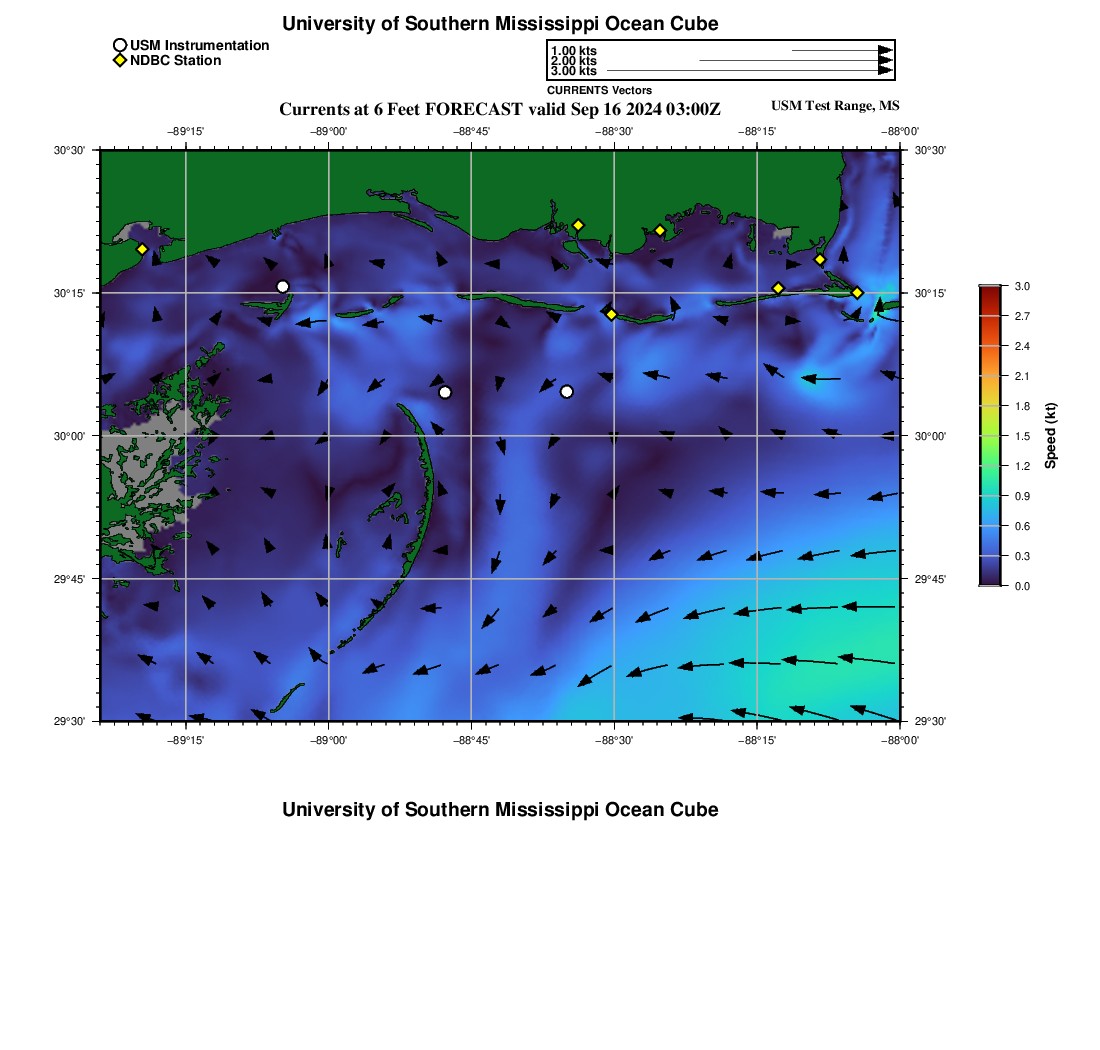 University of Southern Mississippi Ocean Cube

USM Instrumentation
NDBC Station

1.00 kts
2.00 kts
3.00 kts
CURRENTS Vectors

Currents at 6 Feet FORECAST valid Sep 16 2024 03:00Z

USM Test Range, MS

−89°15' −89°00' −88°45' −88°30' −88°15' −88°00'

30°30' 30°15' 30°00' 29°45' 29°30'

30°30' 30°15' 30°00' 29°45' 29°30'

−89°15' −89°00' −88°45' −88°30' −88°15' −88°00'

3.0
2.7
2.4
2.1
1.8
1.5
1.2
0.9
0.6
0.3
0.0
Speed (kt)

University of Southern Mississippi Ocean Cube